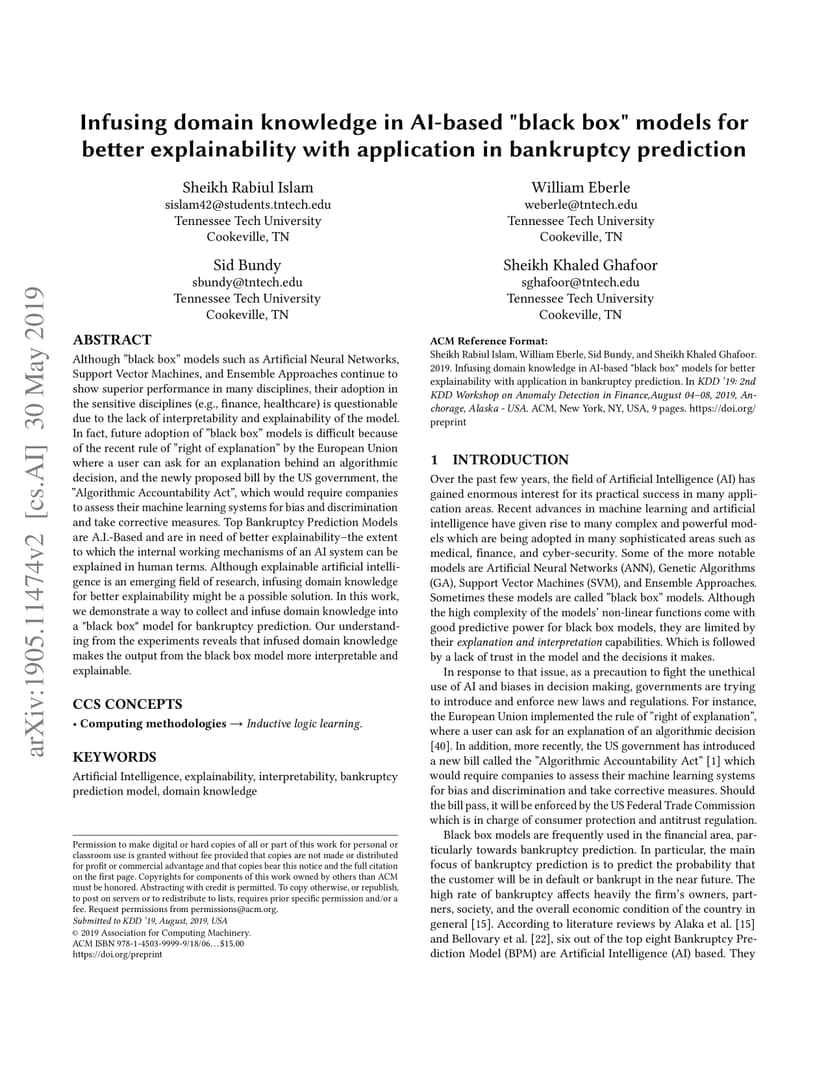 arXiv:1905.11474v2 [cs.AI] 30 May 2019

Infusing domain knowledge in AI-based "black box" models for better explainability with application in bankruptcy prediction

Sheikh Rabiul Islam
sislam42@students.tntech.edu
Tennessee Tech University
Cookeville, TN

William Eberle
weberle@tntech.edu
Tennessee Tech University
Cookeville, TN

Sid Bundy
sbundy@tntech.edu
Tennessee Tech University
Cookeville, TN

Sheikh Khaled Ghafoor
sghafoor@tntech.edu
Tennessee Tech University
Cookeville, TN

ABSTRACT

Although "black box" models such as Artificial Neural Networks, Support Vector Machines, and Ensemble Approaches continue to show superior performance in many disciplines, their adoption in the sensitive disciplines (e.g., finance, healthcare) is questionable due to the lack of interpretability and explainability of the model. In fact, future adoption of "black box" models is difficult because of the recent rule of "right of explanation" by the European Union where a user can ask for an explanation behind an algorithmic decision, and the newly proposed bill by the US government, the "Algorithmic Accountability Act", which would require companies to assess their machine learning systems for bias and discrimination and take corrective measures. Top Bankruptcy Prediction Models are A.I.-Based and are in need of better explainability–the extent to which the internal working mechanisms of an AI system can be explained in human terms. Although explainable artificial intelligence is an emerging field of research, infusing domain knowledge for better explainability might be a possible solution. In this work, we demonstrate a way to collect and infuse domain knowledge into a "black box" model for bankruptcy prediction. Our understanding from the experiments reveals that infused domain knowledge makes the output from the black box model more interpretable and explainable.

CCS CONCEPTS

• Computing methodologies → Inductive logic learning.

KEYWORDS

Artificial Intelligence, explainability, interpretability, bankruptcy prediction model, domain knowledge

Permission to make digital or hard copies of all or part of this work for personal or classroom use is granted without fee provided that copies are not made or distributed for profit or commercial advantage and that copies bear this notice and the full citation on the first page. Copyrights for components of this work owned by others than ACM must be honored. Abstracting with credit is permitted. To copy otherwise, or republish, to post on servers or to redistribute to lists, requires prior specific permission and/or a fee. Request permissions from permissions@acm.org.
Submitted to KDD '19, August, 2019, USA
© 2019 Association for Computing Machinery.
ACM ISBN 978-1-4503-9999-9/18/06...$15.00
https://doi.org/preprint

ACM Reference Format:
Sheikh Rabiul Islam, William Eberle, Sid Bundy, and Sheikh Khaled Ghafoor. 2019. Infusing domain knowledge in AI-based "black box" models for better explainability with application in bankruptcy prediction. In KDD '19: 2nd KDD Workshop on Anomaly Detection in Finance,August 04–08, 2019, Anchorage, Alaska - USA. ACM, New York, NY, USA, 9 pages. https://doi.org/preprint

1 INTRODUCTION

Over the past few years, the field of Artificial Intelligence (AI) has gained enormous interest for its practical success in many application areas. Recent advances in machine learning and artificial intelligence have given rise to many complex and powerful models which are being adopted in many sophisticated areas such as medical, finance, and cyber-security. Some of the more notable models are Artificial Neural Networks (ANN), Genetic Algorithms (GA), Support Vector Machines (SVM), and Ensemble Approaches. Sometimes these models are called "black box" models. Although the high complexity of the models' non-linear functions come with good predictive power for black box models, they are limited by their explanation and interpretation capabilities. Which is followed by a lack of trust in the model and the decisions it makes.

In response to that issue, as a precaution to fight the unethical use of AI and biases in decision making, governments are trying to introduce and enforce new laws and regulations. For instance, the European Union implemented the rule of "right of explanation", where a user can ask for an explanation of an algorithmic decision [40]. In addition, more recently, the US government has introduced a new bill called the "Algorithmic Accountability Act" [1] which would require companies to assess their machine learning systems for bias and discrimination and take corrective measures. Should the bill pass, it will be enforced by the US Federal Trade Commission which is in charge of consumer protection and antitrust regulation.

Black box models are frequently used in the financial area, particularly towards bankruptcy prediction. In particular, the main focus of bankruptcy prediction is to predict the probability that the customer will be in default or bankrupt in the near future. The high rate of bankruptcy affects heavily the firm's owners, partners, society, and the overall economic condition of the country in general [15]. According to literature reviews by Alaka et al. [15] and Bellovary et al. [22], six out of the top eight Bankruptcy Prediction Model (BPM) are Artificial Intelligence (AI) based. They